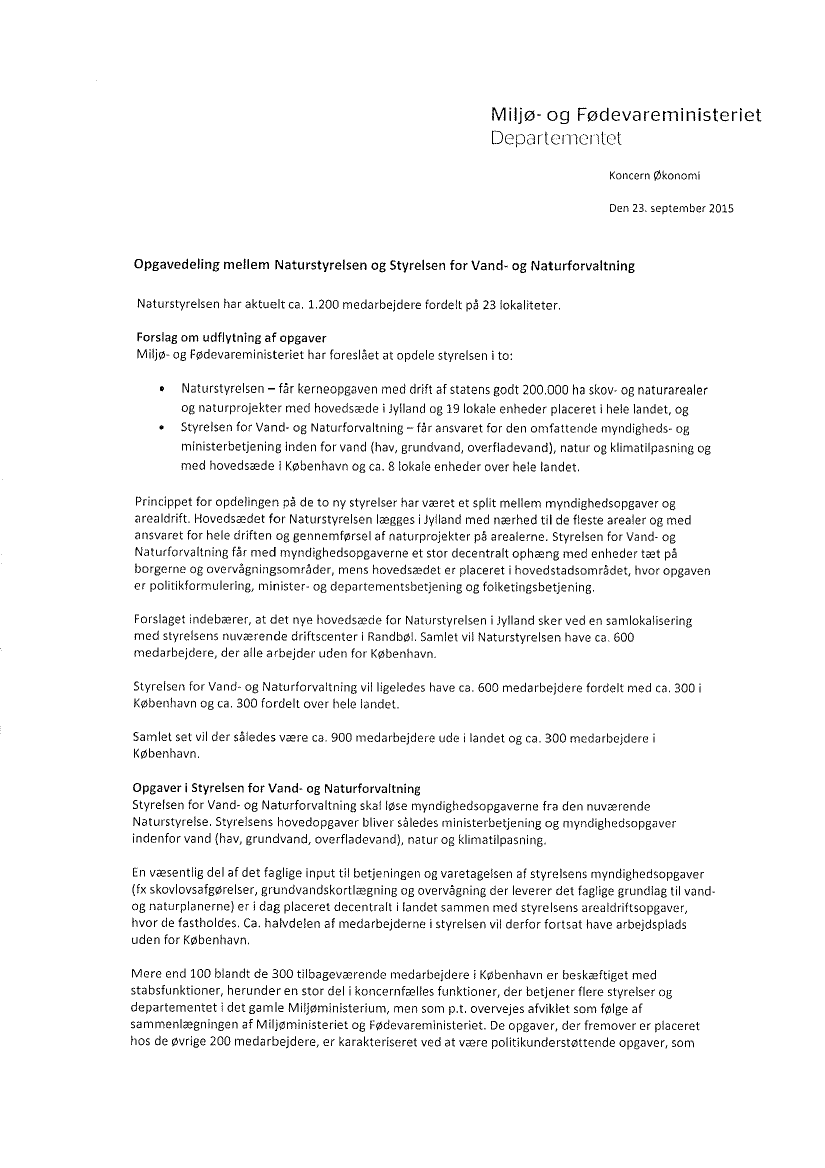 Miljø- og Fødevareministeriet
Departementet

Koncern Økonomi

Den 23. september 2015

Opgavedeling mellem Naturstyrelsen og Styrelsen for Vand- og Naturforvaltning

Naturstyrelsen har aktuelt ca. 1.200 medarbejdere fordelt på 23 lokaliteter.

Forslag om udflytning af opgaver
Miljø- og Fødevareministeriet har foreslået at opdele styrelsen i to:

• Naturstyrelsen – får kerneopgaven med drift af statens godt 200.000 ha skov- og naturarealer og naturprojekter med hovedsæde i Jylland og 19 lokale enheder placeret i hele landet, og
• Styrelsen for Vand- og Naturforvaltning – får ansvaret for den omfattende myndigheds- og ministerbetjening inden for vand (hav, grundvand, overfladevand), natur og klimatilpasning og med hovedsæde i København og ca. 8 lokale enheder over hele landet.

Princippet for opdelingen på de to ny styrelser har været et split mellem myndighedsopgaver og arealdrift. Hovedsædet for Naturstyrelsen lægges i Jylland med nærhed til de fleste arealer og med ansvaret for hele driften og gennemførsel af naturprojekter på arealerne. Styrelsen for Vand- og Naturforvaltning får med myndighedsopgaverne et stor decentralt ophæng med enheder tæt på borgerne og overvågningsområder, mens hovedsædet er placeret i hovedstadsområdet, hvor opgaven er politikformulering, minister- og departementsbetjening og folketingsbetjening.

Forslaget indebærer, at det nye hovedsæde for Naturstyrelsen i Jylland sker ved en samlokalisering med styrelsens nuværende driftscenter i Randbøl. Samlet vil Naturstyrelsen have ca. 600 medarbejdere, der alle arbejder uden for København.

Styrelsen for Vand- og Naturforvaltning vil ligeledes have ca. 600 medarbejdere fordelt med ca. 300 i København og ca. 300 fordelt over hele landet.

Samlet set vil der således være ca. 900 medarbejdere ude i landet og ca. 300 medarbejdere i København.

Opgaver i Styrelsen for Vand- og Naturforvaltning
Styrelsen for Vand- og Naturforvaltning skal løse myndighedsopgaverne fra den nuværende Naturstyrelse. Styrelsens hovedopgaver bliver således ministerbetjening og myndighedsopgaver indenfor vand (hav, grundvand, overfladevand), natur og klimatilpasning.

En væsentlig del af det faglige input til betjeningen og varetagelsen af styrelsens myndighedsopgaver (fx skovlovsafgørelser, grundvandskortlægning og overvågning der leverer det faglige grundlag til vand- og naturplanerne) er i dag placeret decentralt i landet sammen med styrelsens arealdriftsopgaver, hvor de fastholdes. Ca. halvdelen af medarbejderne i styrelsen vil derfor fortsat have arbejdsplads uden for København.

Mere end 100 blandt de 300 tilbageværende medarbejdere i København er beskæftiget med stabsfunktioner, herunder en stor del i koncernfælles funktioner, der betjener flere styrelser og departementet i det gamle Miljøministerium, men som p.t. overvejes afviklet som følge af sammenlægningen af Miljøministeriet og Fødevareministeriet. De opgaver, der fremover er placeret hos de øvrige 200 medarbejdere, er karakteriseret ved at være politikunderstøttende opgaver, som